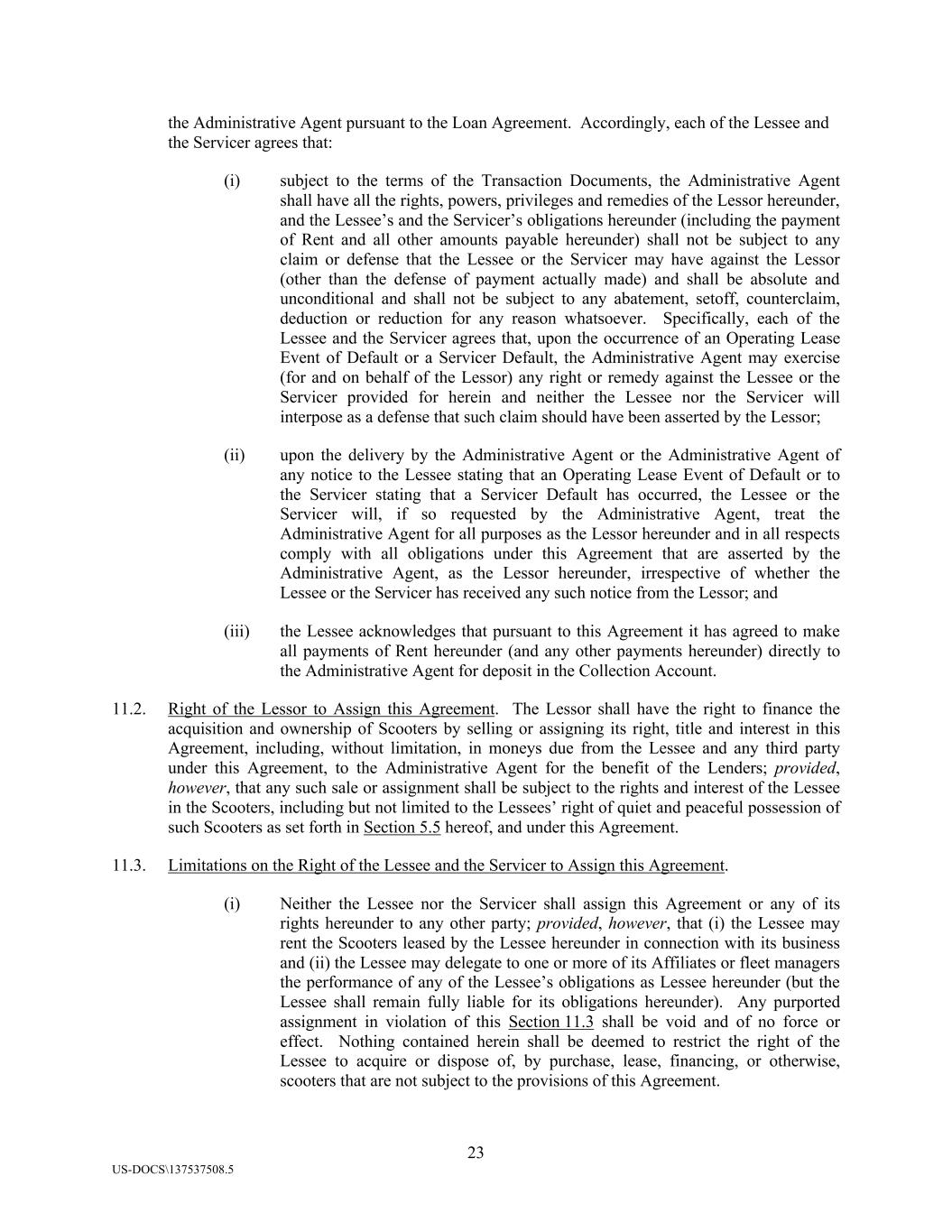 the Administrative Agent pursuant to the Loan Agreement. Accordingly, each of the Lessee and the Servicer agrees that:

(i) subject to the terms of the Transaction Documents, the Administrative Agent shall have all the rights, powers, privileges and remedies of the Lessor hereunder, and the Lessee's and the Servicer's obligations hereunder (including the payment of Rent and all other amounts payable hereunder) shall not be subject to any claim or defense that the Lessee or the Servicer may have against the Lessor (other than the defense of payment actually made) and shall be absolute and unconditional and shall not be subject to any abatement, setoff, counterclaim, deduction or reduction for any reason whatsoever. Specifically, each of the Lessee and the Servicer agrees that, upon the occurrence of an Operating Lease Event of Default or a Servicer Default, the Administrative Agent may exercise (for and on behalf of the Lessor) any right or remedy against the Lessee or the Servicer provided for herein and neither the Lessee nor the Servicer will interpose as a defense that such claim should have been asserted by the Lessor;

(ii) upon the delivery by the Administrative Agent or the Administrative Agent of any notice to the Lessee stating that an Operating Lease Event of Default or to the Servicer stating that a Servicer Default has occurred, the Lessee or the Servicer will, if so requested by the Administrative Agent, treat the Administrative Agent for all purposes as the Lessor hereunder and in all respects comply with all obligations under this Agreement that are asserted by the Administrative Agent, as the Lessor hereunder, irrespective of whether the Lessee or the Servicer has received any such notice from the Lessor; and

(iii) the Lessee acknowledges that pursuant to this Agreement it has agreed to make all payments of Rent hereunder (and any other payments hereunder) directly to the Administrative Agent for deposit in the Collection Account.

11.2. Right of the Lessor to Assign this Agreement. The Lessor shall have the right to finance the acquisition and ownership of Scooters by selling or assigning its right, title and interest in this Agreement, including, without limitation, in moneys due from the Lessee and any third party under this Agreement, to the Administrative Agent for the benefit of the Lenders; provided, however, that any such sale or assignment shall be subject to the rights and interest of the Lessee in the Scooters, including but not limited to the Lessees' right of quiet and peaceful possession of such Scooters as set forth in Section 5.5 hereof, and under this Agreement.

11.3. Limitations on the Right of the Lessee and the Servicer to Assign this Agreement.

(i) Neither the Lessee nor the Servicer shall assign this Agreement or any of its rights hereunder to any other party; provided, however, that (i) the Lessee may rent the Scooters leased by the Lessee hereunder in connection with its business and (ii) the Lessee may delegate to one or more of its Affiliates or fleet managers the performance of any of the Lessee's obligations as Lessee hereunder (but the Lessee shall remain fully liable for its obligations hereunder). Any purported assignment in violation of this Section 11.3 shall be void and of no force or effect. Nothing contained herein shall be deemed to restrict the right of the Lessee to acquire or dispose of, by purchase, lease, financing, or otherwise, scooters that are not subject to the provisions of this Agreement.

23

US-DOCS\137537508.5